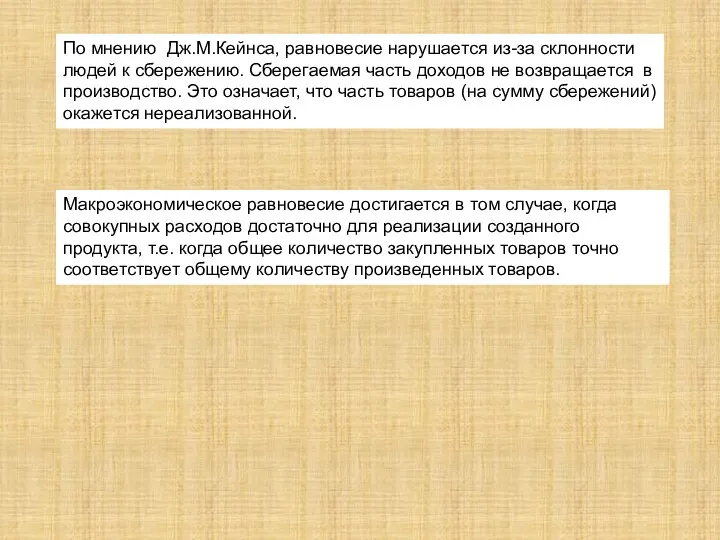 По мнению Дж.М.Кейнса, равновесие нарушается из-за склонности людей к сбережению. Сберегаемая часть доходов не возвращается в производство. Это означает, что часть товаров (на сумму сбережений) окажется нереализованной.

Макроэкономическое равновесие достигается в том случае, когда совокупных расходов достаточно для реализации созданного продукта, т.е. когда общее количество закупленных товаров точно соответствует общему количеству произведенных товаров.